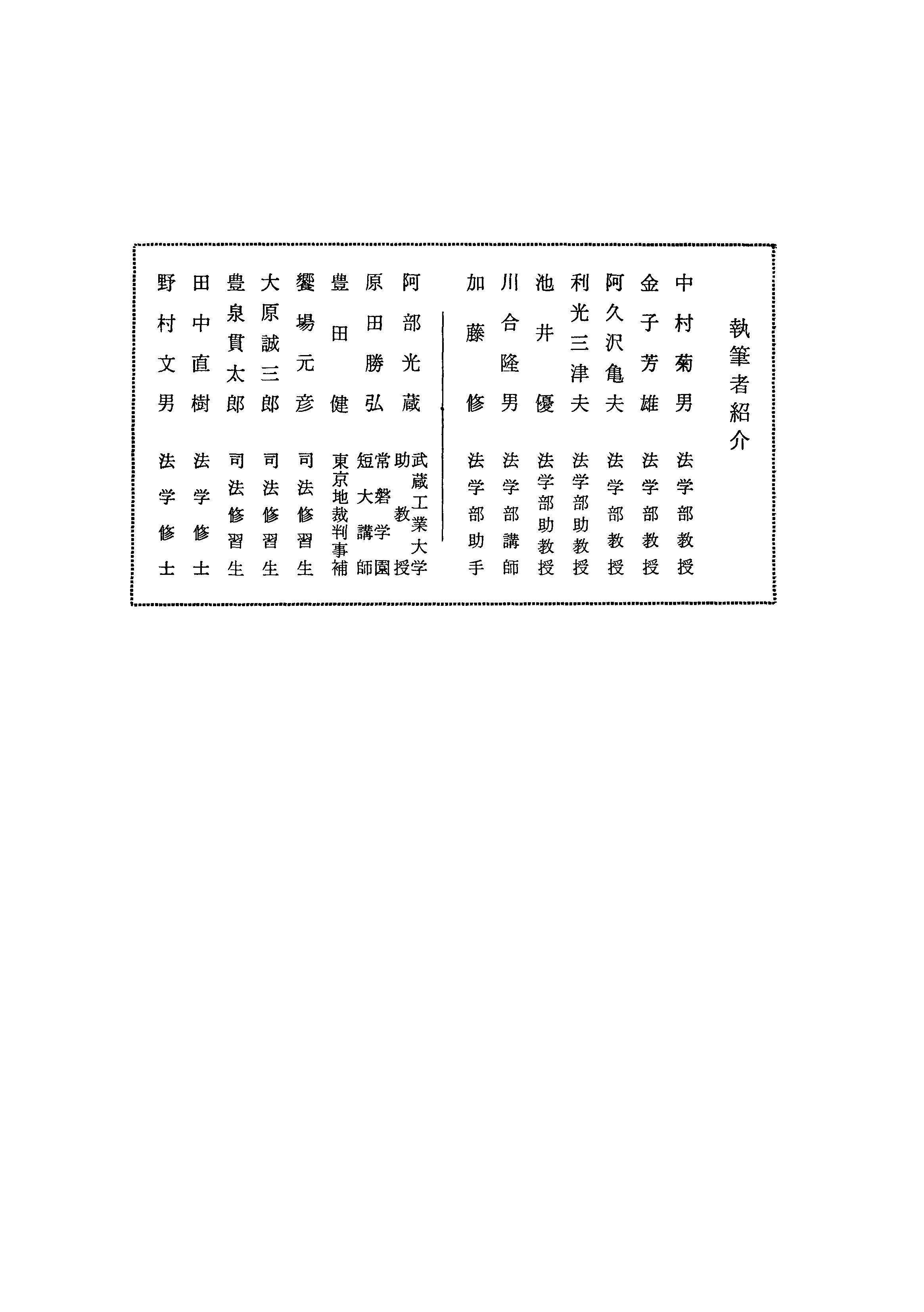 執筆者紹介

中村菊男　法学部教授
金子芳雄　法学部教授
阿久沢亀夫　法学部教授
利光三津夫　法学部助教授
池井優　法学部助教授
川合隆男　法学部講師
加藤修　法学部助手

阿部光蔵　武蔵工業大学助教授
原田勝弘　常磐学園短大講師
豊田健　東京地裁判事補
饗場元彦　司法修習生
大原誠三郎　司法修習生
豊泉貫太郎　司法修習生
田中直樹　法学修士
野村文男　法学修士